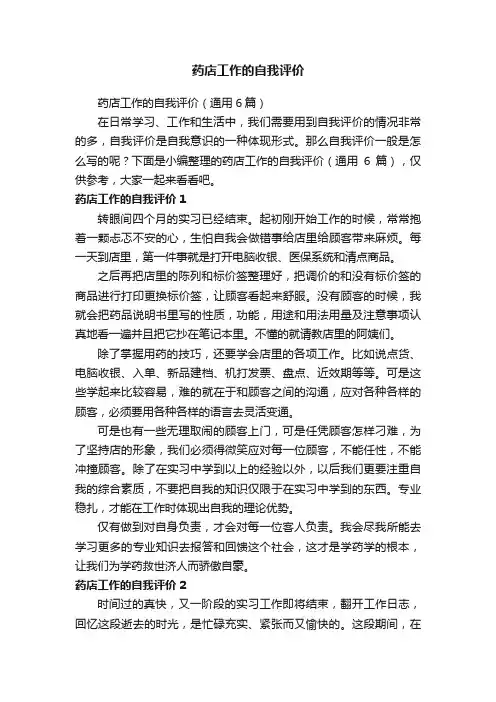 药店工作的自我评价

药店工作的自我评价（通用6篇）

在日常学习、工作和生活中，我们需要用到自我评价的情况非常的多，自我评价是自我意识的一种体现形式。那么自我评价一般是怎么写的呢？下面是小编整理的药店工作的自我评价（通用 6 篇），仅供参考，大家一起来看看吧。

药店工作的自我评价 1

转眼间四个月的实习已经结束。起初刚开始工作的时候，常常抱着一颗忐忑不安的心，生怕自我会做错事给店里给顾客带来麻烦。每一天到店里，第一件事就是打开电脑收银、医保系统和清点商品。

之后再把店里的陈列和标价签整理好，把调价的和没有标价签的商品进行打印更换标价签，让顾客看起来舒服。没有顾客的时候，我就会把药品说明书里写的性质，功能，用途和用法用量及注意事项认真地看一遍并且把它抄在笔记本里。不懂的就请教店里的阿姨们。

除了掌握用药的技巧，还要学会店里的各项工作。比如说点货、电脑收银、入单、新品建档、机打发票、盘点、近效期等等。可是这些学起来比较容易，难的就在于和顾客之间的沟通，应对各种各样的顾客，必须要用各种各样的语言去灵活变通。

可是也有一些无理取闹的顾客上门，可是任凭顾客怎样刁难，为了坚持店的形象，我们必须得微笑应对每一位顾客，不能任性，不能冲撞顾客。除了在实习中学到以上的经验以外，以后我们更要注重自我的综合素质，不要把自我的知识仅限于在实习中学到的东西。专业稳扎，才能在工作时体现出自我的理论优势。

仅有做到对自身负责，才会对每一位客人负责。我会尽我所能去学习更多的专业知识去报答和回馈这个社会，这才是学药学的根本，让我们为学药救世济人而骄傲自豪。

药店工作的自我评价 2

时间过的真快，又一阶段的实习工作即将结束，翻开工作日志，回忆这段逝去的时光，是忙碌充实、紧张而又愉快的。这段期间，在